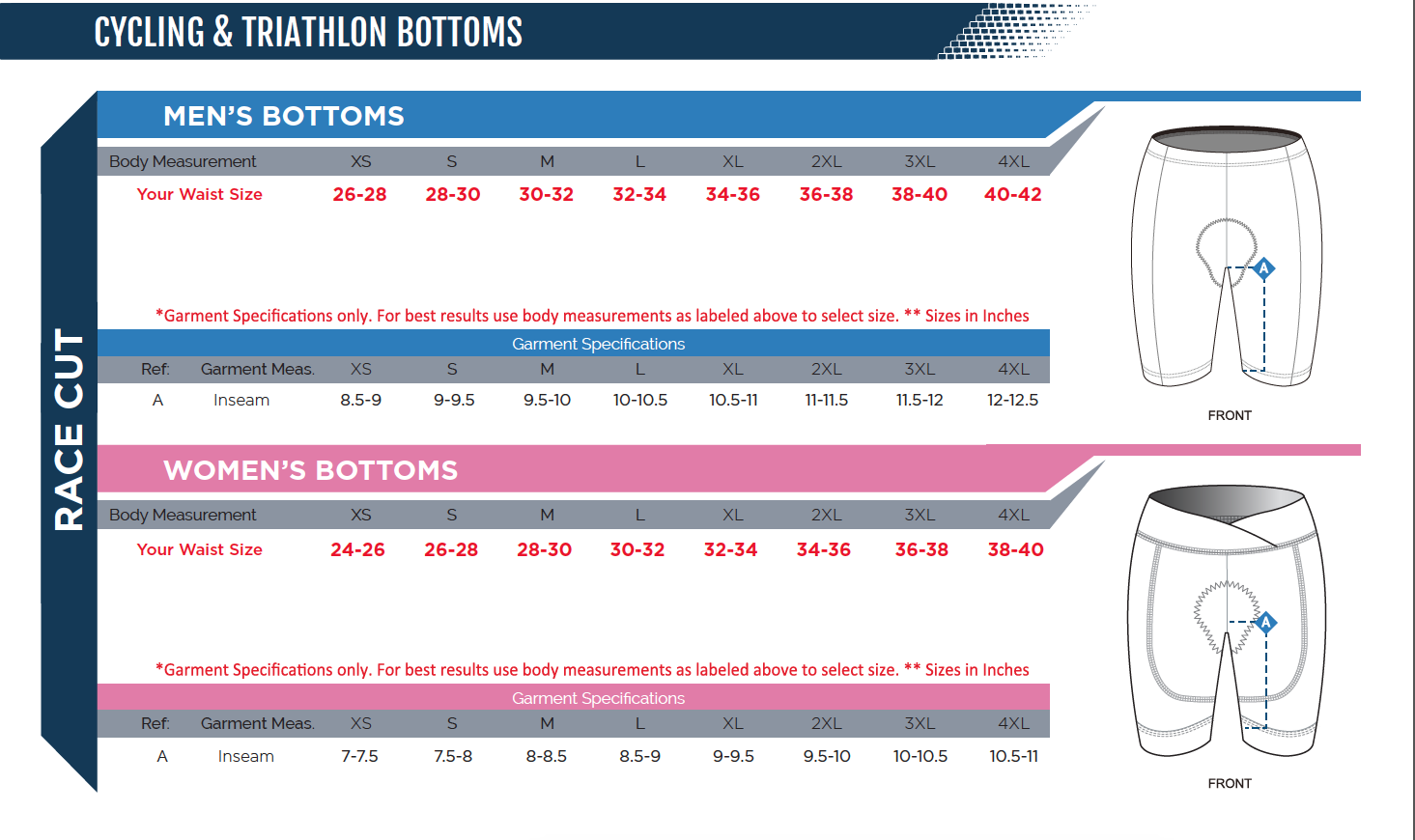 CYCLING & TRIATHLON BOTTOMS

RACE CUT

MEN'S BOTTOMS

| Body Measurement | XS | S | M | L | XL | 2XL | 3XL | 4XL |
|---|---|---|---|---|---|---|---|---|
| Your Waist Size | 26-28 | 28-30 | 30-32 | 32-34 | 34-36 | 36-38 | 38-40 | 40-42 |

*Garment Specifications only. For best results use body measurements as labeled above to select size. ** Sizes in Inches

Garment Specifications

| Ref. | Garment Meas. | XS | S | M | L | XL | 2XL | 3XL | 4XL |
|---|---|---|---|---|---|---|---|---|---|
| A | Inseam | 8.5-9 | 9-9.5 | 9.5-10 | 10-10.5 | 10.5-11 | 11-11.5 | 11.5-12 | 12-12.5 |

A

FRONT

WOMEN'S BOTTOMS

| Body Measurement | XS | S | M | L | XL | 2XL | 3XL | 4XL |
|---|---|---|---|---|---|---|---|---|
| Your Waist Size | 24-26 | 26-28 | 28-30 | 30-32 | 32-34 | 34-36 | 36-38 | 38-40 |

*Garment Specifications only. For best results use body measurements as labeled above to select size. ** Sizes in Inches

Garment Specifications

| Ref. | Garment Meas. | XS | S | M | L | XL | 2XL | 3XL | 4XL |
|---|---|---|---|---|---|---|---|---|---|
| A | Inseam | 7-7.5 | 7.5-8 | 8-8.5 | 8.5-9 | 9-9.5 | 9.5-10 | 10-10.5 | 10.5-11 |

A

FRONT